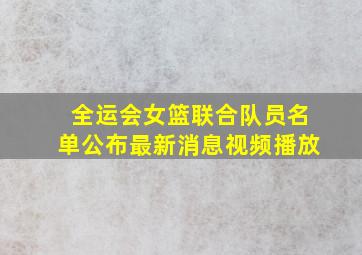 全运会女篮联合队员名单公布最新消息视频播放